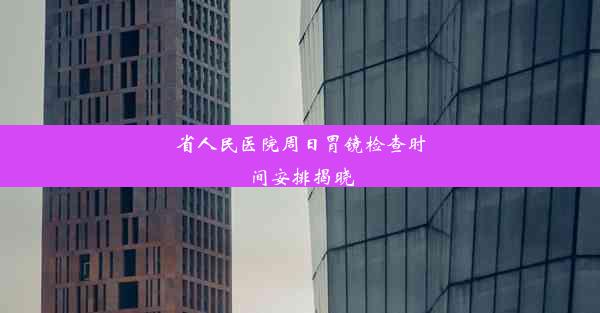 省人民医院周日胃镜检查时间安排揭晓